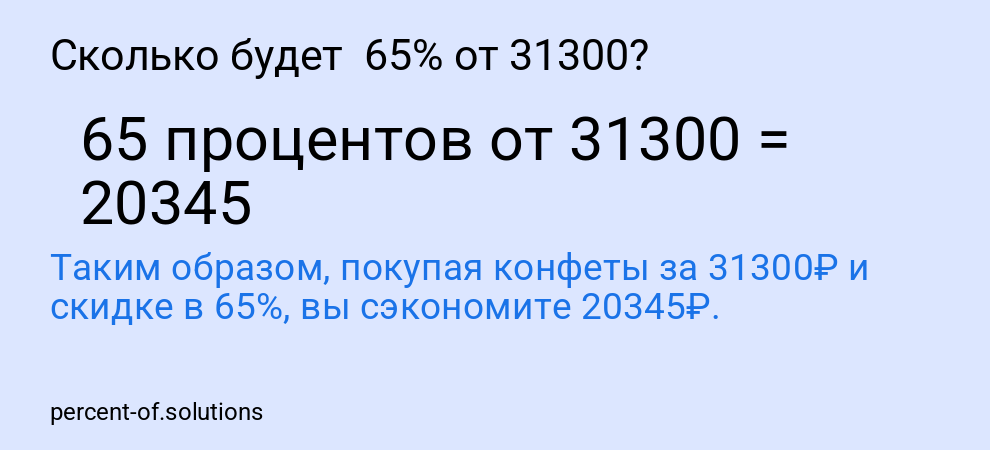 Сколько будет 65% от 31300?

65 процентов от 31300 = 20345

Таким образом, покупая конфеты за 31300₽ и скидке в 65%, вы сэкономите 20345₽.

percent-of.solutions